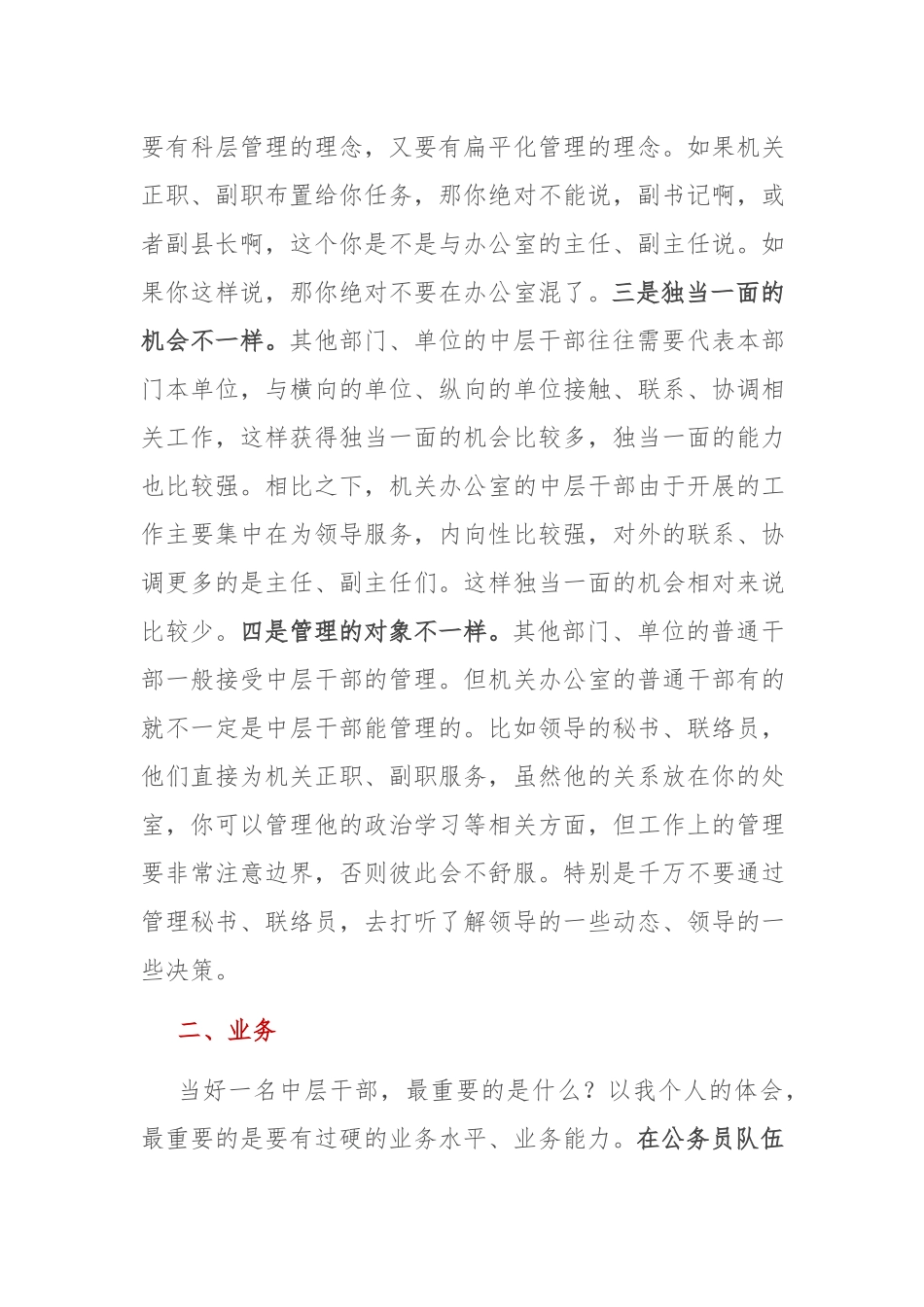 要有科层管理的理念，又要有扁平化管理的理念。如果机关正职、副职布置给你任务，那你绝对不能说，副书记啊，或者副县长啊，这个你是不是与办公室的主任、副主任说。如果你这样说，那你绝对不要在办公室混了。三是独当一面的机会不一样。其他部门、单位的中层干部往往需要代表本部门本单位，与横向的单位、纵向的单位接触、联系、协调相关工作，这样获得独当一面的机会比较多，独当一面的能力也比较强。相比之下，机关办公室的中层干部由于开展的工作主要集中在为领导服务，内向性比较强，对外的联系、协调更多的是主任、副主任们。这样独当一面的机会相对来说比较少。四是管理的对象不一样。其他部门、单位的普通干部一般接受中层干部的管理。但机关办公室的普通干部有的就不一定是中层干部能管理的。比如领导的秘书、联络员，他们直接为机关正职、副职服务，虽然他的关系放在你的处室，你可以管理他的政治学习等相关方面，但工作上的管理要非常注意边界，否则彼此会不舒服。特别是千万不要通过管理秘书、联络员，去打听了解领导的一些动态、领导的一些决策。

二、业务

当好一名中层干部，最重要的是什么？以我个人的体会，最重要的是要有过硬的业务水平、业务能力。在公务员队伍